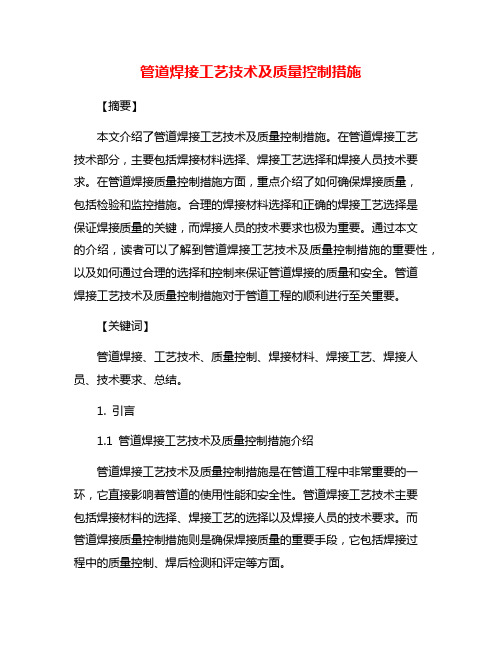 管道焊接工艺技术及质量控制措施

【摘要】

本文介绍了管道焊接工艺技术及质量控制措施。在管道焊接工艺技术部分，主要包括焊接材料选择、焊接工艺选择和焊接人员技术要求。在管道焊接质量控制措施方面，重点介绍了如何确保焊接质量，包括检验和监控措施。合理的焊接材料选择和正确的焊接工艺选择是保证焊接质量的关键，而焊接人员的技术要求也极为重要。通过本文的介绍，读者可以了解到管道焊接工艺技术及质量控制措施的重要性，以及如何通过合理的选择和控制来保证管道焊接的质量和安全。管道焊接工艺技术及质量控制措施对于管道工程的顺利进行至关重要。

【关键词】

管道焊接、工艺技术、质量控制、焊接材料、焊接工艺、焊接人员、技术要求、总结。

1. 引言

1.1 管道焊接工艺技术及质量控制措施介绍

管道焊接工艺技术及质量控制措施是在管道工程中非常重要的一环，它直接影响着管道的使用性能和安全性。管道焊接工艺技术主要包括焊接材料的选择、焊接工艺的选择以及焊接人员的技术要求。而管道焊接质量控制措施则是确保焊接质量的重要手段，它包括焊接过程中的质量控制、焊后检测和评定等方面。